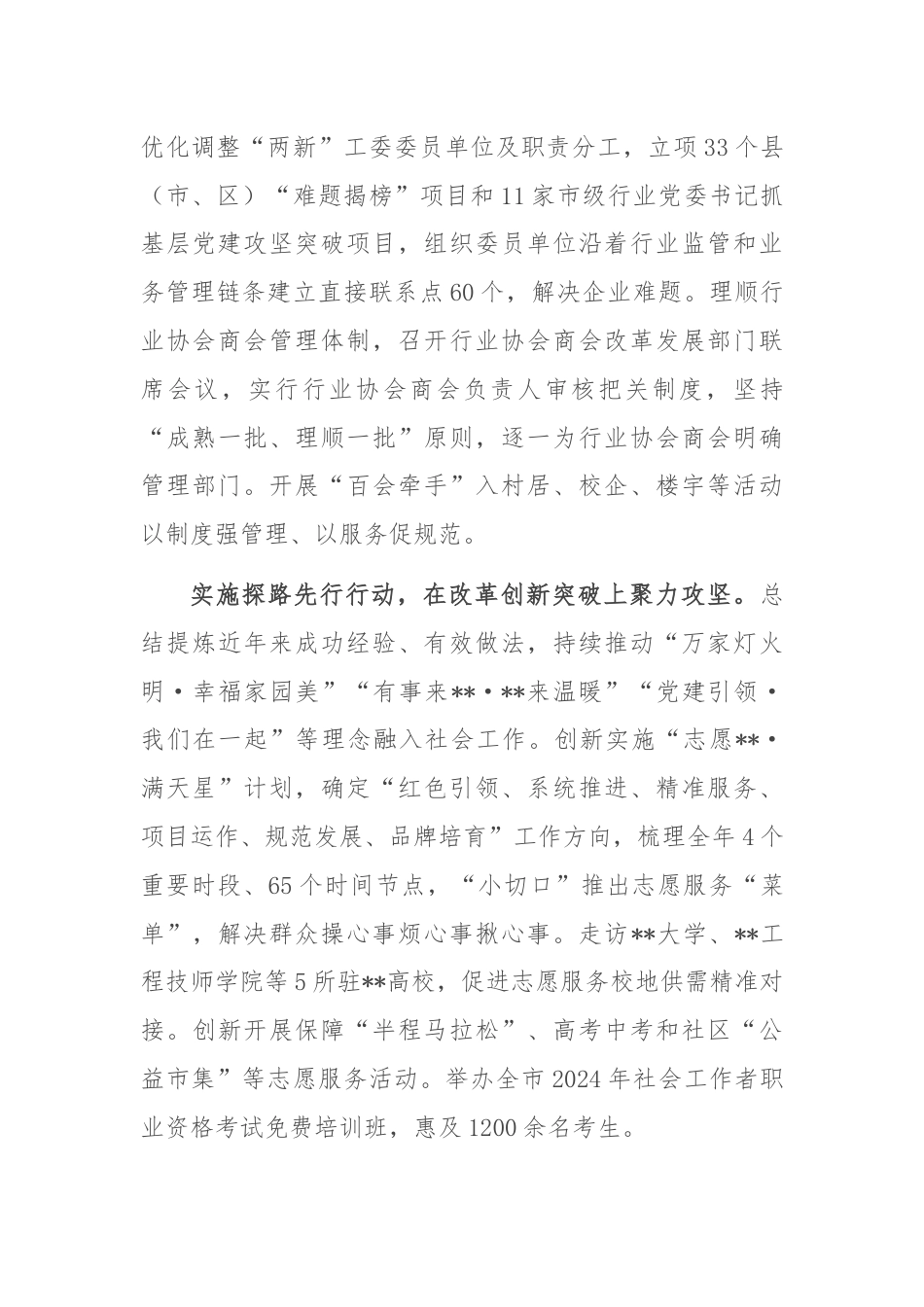 优化调整“两新”工委委员单位及职责分工，立项33个县（市、区）“难题揭榜”项目和11家市级行业党委书记抓基层党建攻坚突破项目，组织委员单位沿着行业监管和业务管理链条建立直接联系点60个，解决企业难题。理顺行业协会商会管理体制，召开行业协会商会改革发展部门联席会议，实行行业协会商会负责人审核把关制度，坚持“成熟一批、理顺一批”原则，逐一为行业协会商会明确管理部门。开展“百会牵手”入村居、校企、楼宇等活动以制度强管理、以服务促规范。

实施探路先行行动，在改革创新突破上聚力攻坚。总结提炼近年来成功经验、有效做法，持续推动“万家灯火明·幸福家园美”“有事来**·**来温暖”“党建引领·我们在一起”等理念融入社会工作。创新实施“志愿**·满天星”计划，确定“红色引领、系统推进、精准服务、项目运作、规范发展、品牌培育”工作方向，梳理全年4个重要时段、65个时间节点，“小切口”推出志愿服务“菜单”，解决群众操心事烦心事揪心事。走访**大学、**工程技师学院等5所驻**高校，促进志愿服务校地供需精准对接。创新开展保障“半程马拉松”、高考中考和社区“公益市集”等志愿服务活动。举办全市2024年社会工作者职业资格考试免费培训班，惠及1200余名考生。